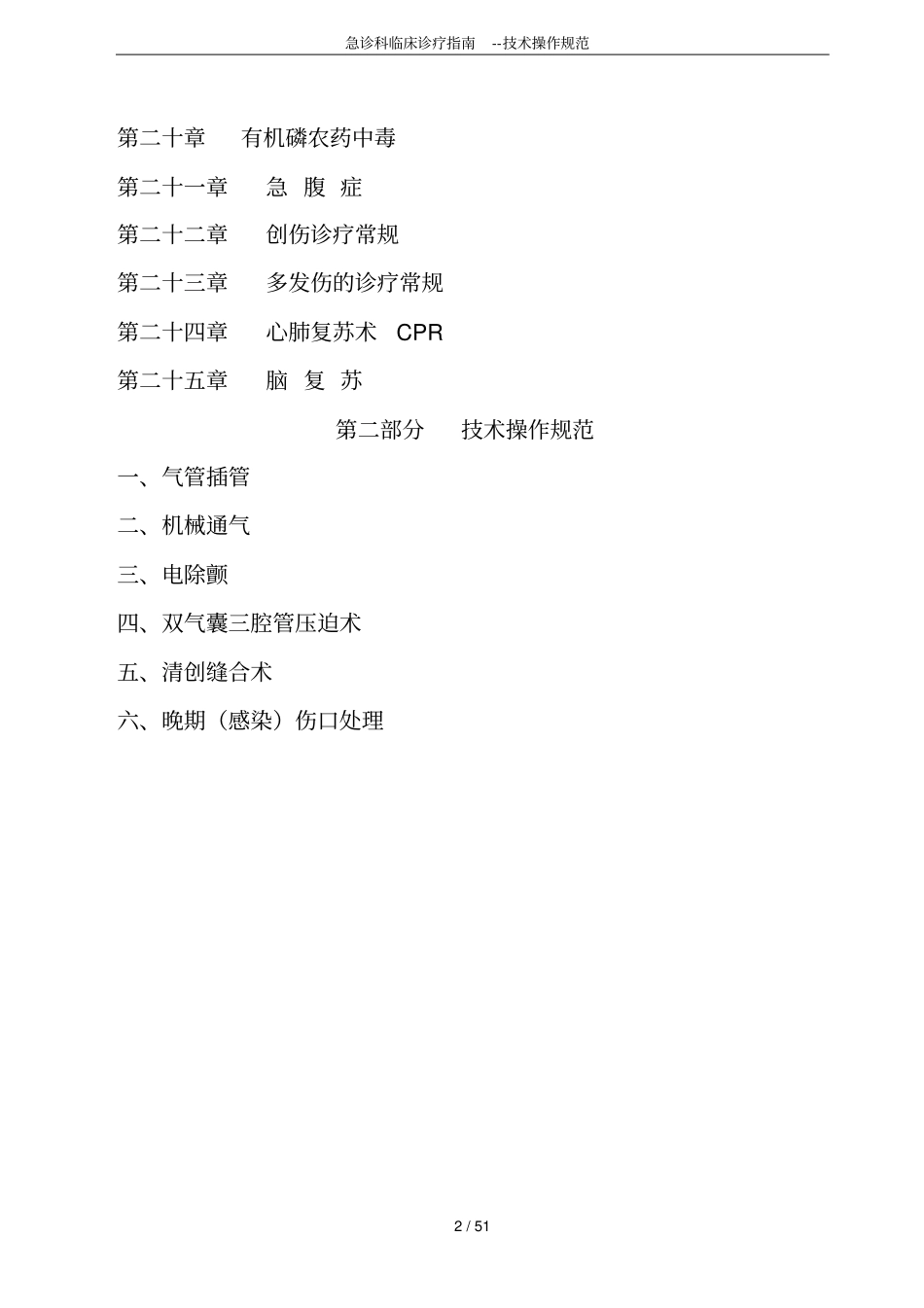 急诊科临床诊疗指南 --技术操作规范

第二十章 有机磷农药中毒

第二十一章 急 腹 症

第二十二章 创伤诊疗常规

第二十三章 多发伤的诊疗常规

第二十四章 心肺复苏术 CPR

第二十五章 脑 复 苏

第二部分 技术操作规范

一、气管插管

二、机械通气

三、电除颤

四、双气囊三腔管压迫术

五、清创缝合术

六、晚期（感染）伤口处理

2 / 51